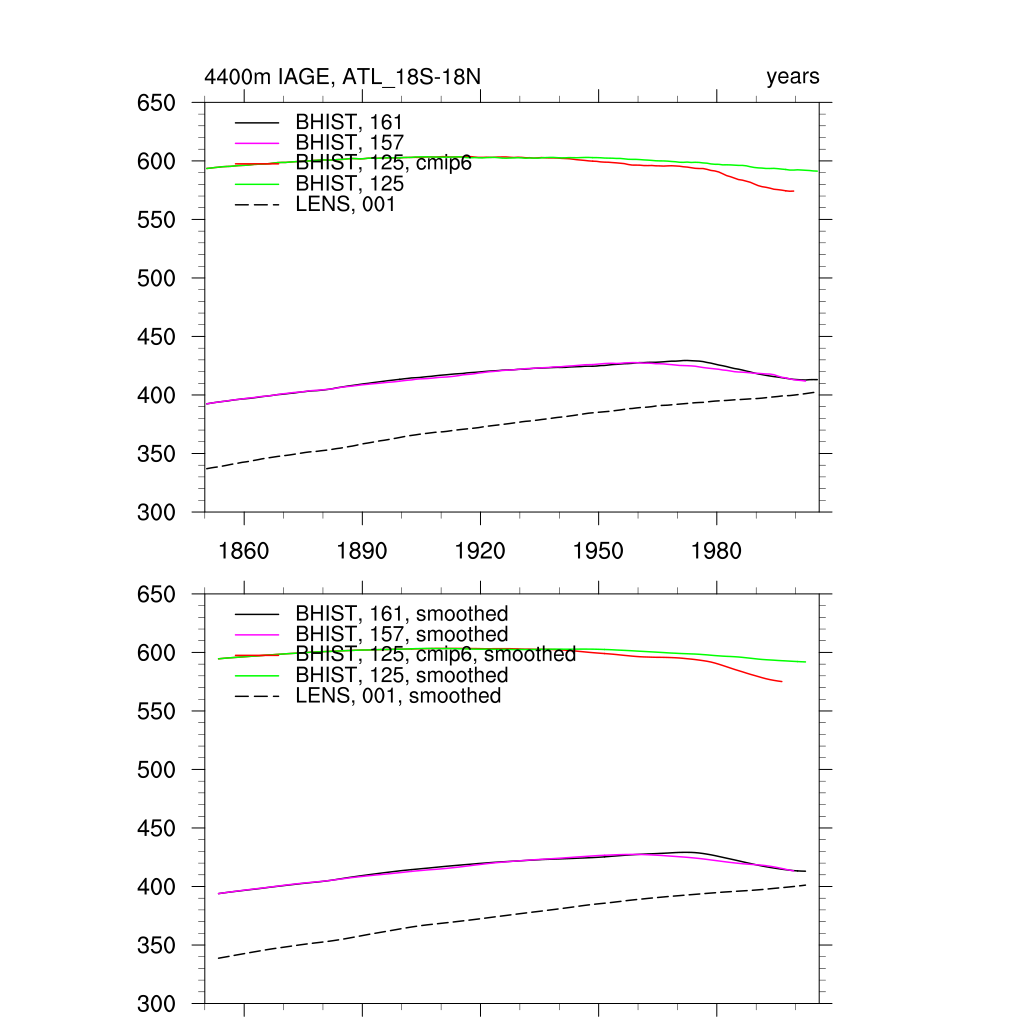 4400m IAGE, ATL_18S-18N

years

650
600
550
500
450
400
350
300

BHIST, 161
BHIST, 157
BHIST, 125, cmip6
BHIST, 125
LENS, 001

1860 1890 1920 1950 1980

650
600
550
500
450
400
350
300

BHIST, 161, smoothed
BHIST, 157, smoothed
BHIST, 125, cmip6, smoothed
BHIST, 125, smoothed
LENS, 001, smoothed